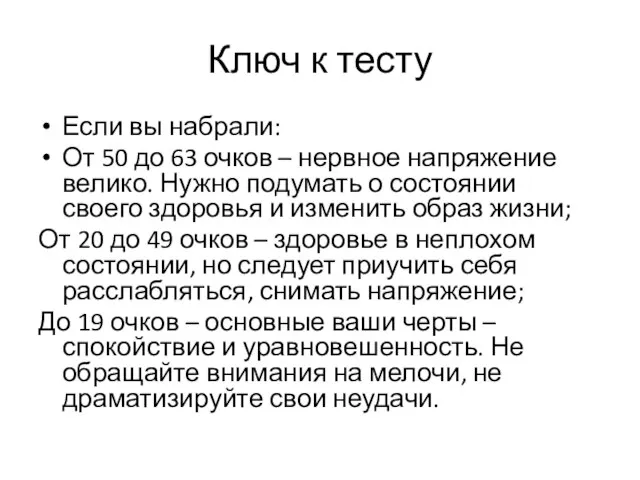 Ключ к тесту

• Если вы набрали:
• От 50 до 63 очков – нервное напряжение велико. Нужно подумать о состоянии своего здоровья и изменить образ жизни;

От 20 до 49 очков – здоровье в неплохом состоянии, но следует приучить себя расслабляться, снимать напряжение;

До 19 очков – основные ваши черты – спокойствие и уравновешенность. Не обращайте внимания на мелочи, не драматизируйте свои неудачи.